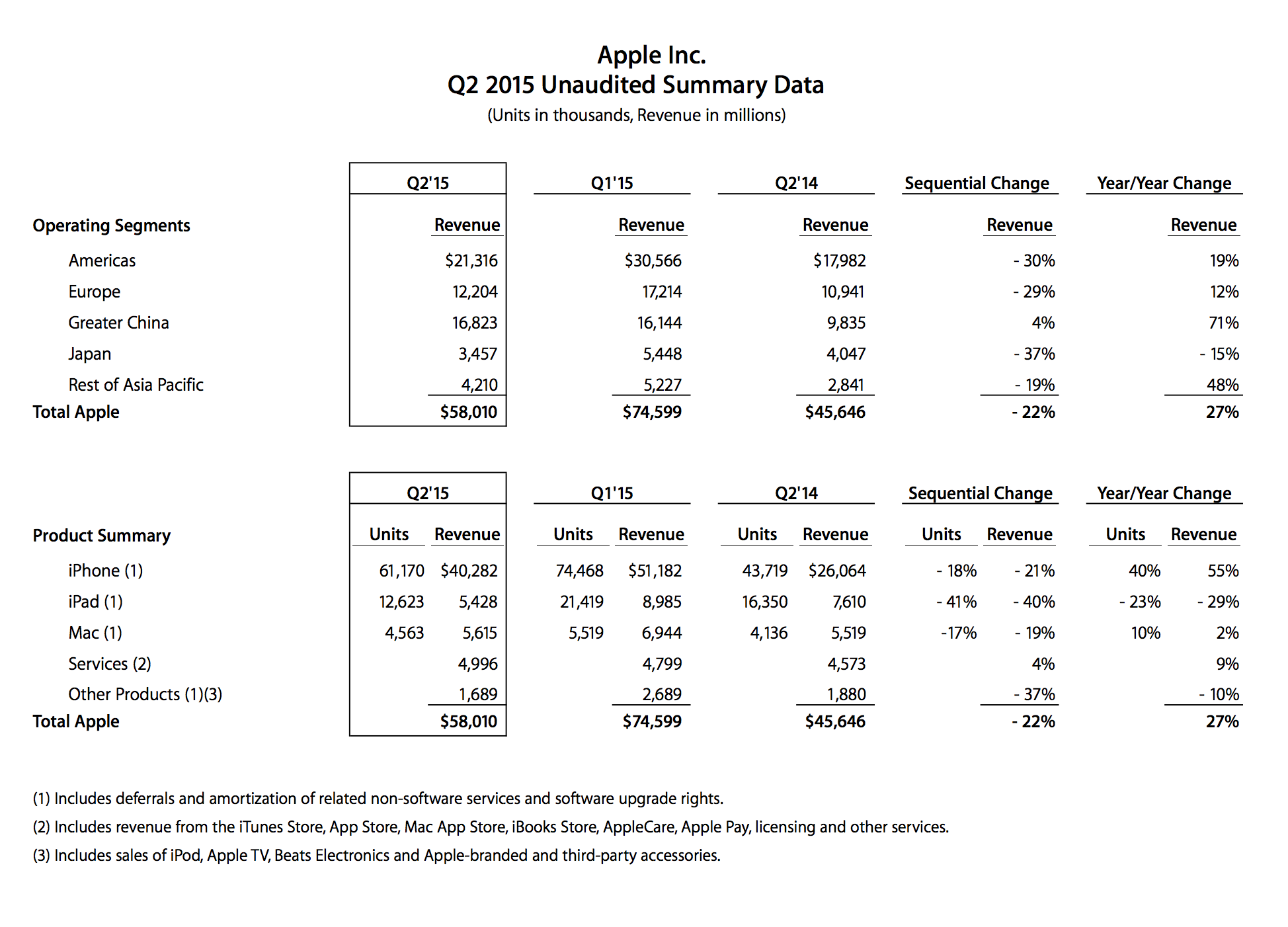 Apple Inc.
Q2 2015 Unaudited Summary Data
(Units in thousands, Revenue in millions)

| | Q2'15 | Q1'15 | Q2'14 | Sequential Change | Year/Year Change |
|---|---|---|---|---|---|
| Operating Segments | Revenue | Revenue | Revenue | Revenue | Revenue |
| Americas | \$21,316 | \$30,566 | \$17,982 | - 30% | 19% |
| Europe | 12,204 | 17,214 | 10,941 | - 29% | 12% |
| Greater China | 16,823 | 16,144 | 9,835 | 4% | 71% |
| Japan | 3,457 | 5,448 | 4,047 | - 37% | - 15% |
| Rest of Asia Pacific | 4,210 | 5,227 | 2,841 | - 19% | 48% |
| Total Apple | \$58,010 | \$74,599 | \$45,646 | - 22% | 27% |

| | Q2'15 | | Q1'15 | | Q2'14 | | Sequential Change | | Year/Year Change | |
|---|---|---|---|---|---|---|---|---|---|---|
| Product Summary | Units | Revenue | Units | Revenue | Units | Revenue | Units | Revenue | Units | Revenue |
| iPhone (1) | 61,170 | \$40,282 | 74,468 | \$51,182 | 43,719 | \$26,064 | - 18% | - 21% | 40% | 55% |
| iPad (1) | 12,623 | 5,428 | 21,419 | 8,985 | 16,350 | 7,610 | - 41% | - 40% | - 23% | - 29% |
| Mac (1) | 4,563 | 5,615 | 5,519 | 6,944 | 4,136 | 5,519 | -17% | - 19% | 10% | 2% |
| Services (2) | | 4,996 | | 4,799 | | 4,573 | | 4% | | 9% |
| Other Products (1)(3) | | 1,689 | | 2,689 | | 1,880 | | - 37% | | - 10% |
| Total Apple | | \$58,010 | | \$74,599 | | \$45,646 | | - 22% | | 27% |

(1) Includes deferrals and amortization of related non-software services and software upgrade rights.
(2) Includes revenue from the iTunes Store, App Store, Mac App Store, iBooks Store, AppleCare, Apple Pay, licensing and other services.
(3) Includes sales of iPod, Apple TV, Beats Electronics and Apple-branded and third-party accessories.